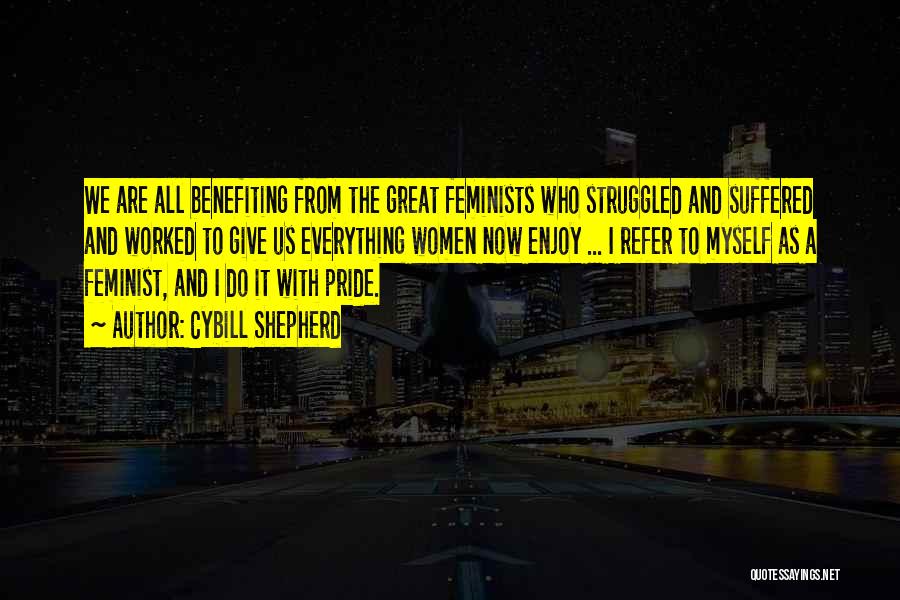 WE ARE ALL BENEFITING FROM THE GREAT FEMINISTS WHO STRUGGLED AND SUFFERED AND WORKED TO GIVE US EVERYTHING WOMEN NOW ENJOY ... I REFER TO MYSELF AS A FEMINIST, AND I DO IT WITH PRIDE.

~ AUTHOR: CYBILL SHEPHERD

QUOTESSAYINGS.NET